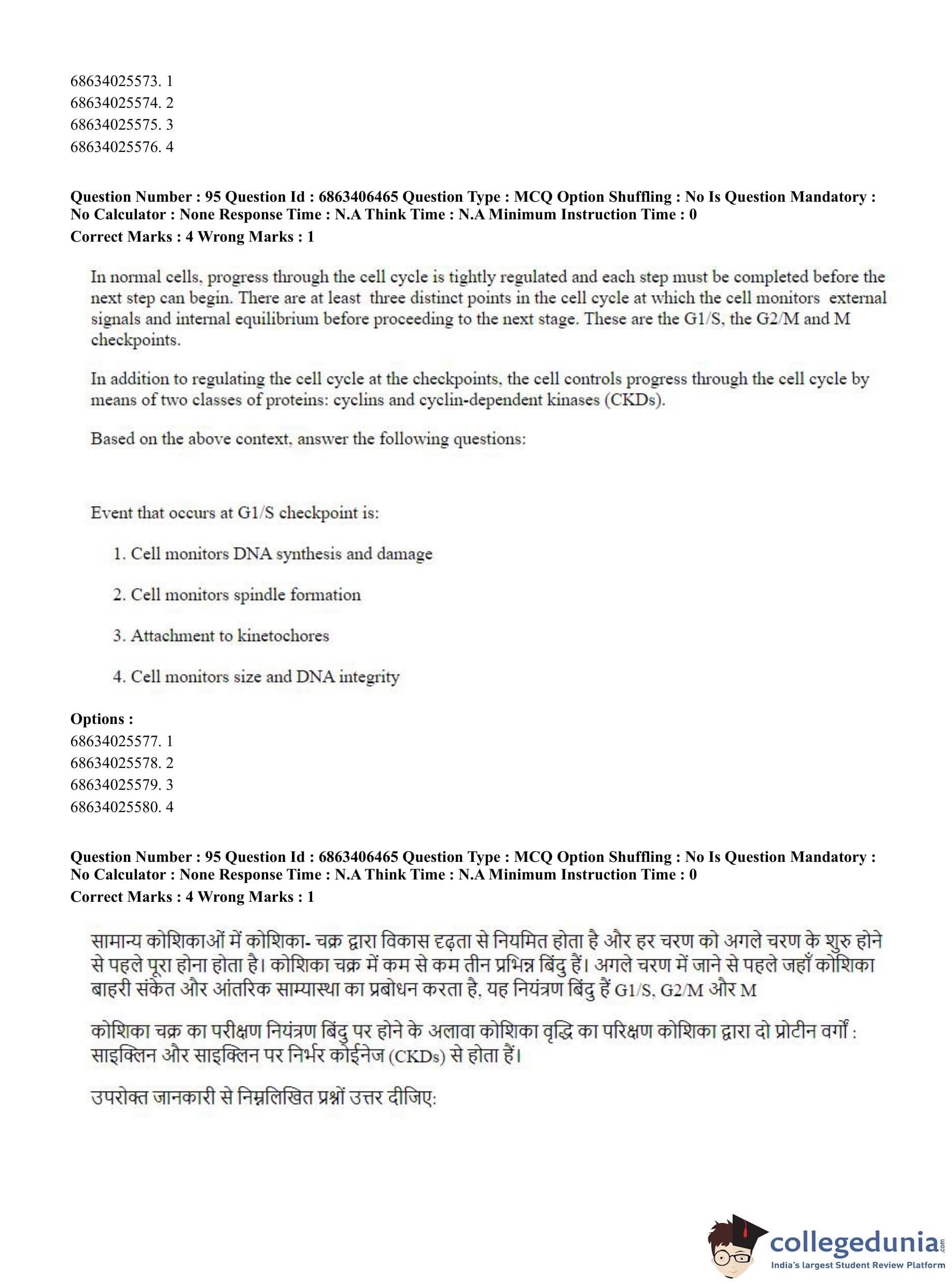 68634025573. 1
68634025574. 2
68634025575. 3
68634025576. 4

**Question Number : 95 Question Id : 6863406465 Question Type : MCQ Option Shuffling : No Is Question Mandatory : No Calculator : None Response Time : N.A Think Time : N.A Minimum Instruction Time : 0**
**Correct Marks : 4 Wrong Marks : 1**

In normal cells, progress through the cell cycle is tightly regulated and each step must be completed before the next step can begin. There are at least three distinct points in the cell cycle at which the cell monitors external signals and internal equilibrium before proceeding to the next stage. These are the G1/S, the G2/M and M checkpoints.

In addition to regulating the cell cycle at the checkpoints, the cell controls progress through the cell cycle by means of two classes of proteins: cyclins and cyclin-dependent kinases (CKDs).

Based on the above context, answer the following questions:

Event that occurs at G1/S checkpoint is:

1. Cell monitors DNA synthesis and damage

2. Cell monitors spindle formation

3. Attachment to kinetochores

4. Cell monitors size and DNA integrity

**Options :**
68634025577. 1
68634025578. 2
68634025579. 3
68634025580. 4

**Question Number : 95 Question Id : 6863406465 Question Type : MCQ Option Shuffling : No Is Question Mandatory : No Calculator : None Response Time : N.A Think Time : N.A Minimum Instruction Time : 0**
**Correct Marks : 4 Wrong Marks : 1**

सामान्य कोशिकाओं में कोशिका- चक्र द्वारा विकास दृढ़ता से नियमित होता है और हर चरण को अगले चरण के शुरु होने से पहले पूरा होना होता है। कोशिका चक्र में कम से कम तीन प्रभिन्न बिंदु हैं। अगले चरण में जाने से पहले जहाँ कोशिका बाहरी संकेत और आंतरिक साम्यास्था का प्रबोधन करता है, यह नियंत्रण बिंदु हैं G1/S, G2/M और M

कोशिका चक्र का परीक्षण नियंत्रण बिंदु पर होने के अलावा कोशिका वृद्धि का परिक्षण कोशिका द्वारा दो प्रोटीन वर्गों : साइक्लिन और साइक्लिन पर निर्भर कोईनेज (CKDs) से होता हैं।

उपरोक्त जानकारी से निम्नलिखित प्रश्नों उत्तर दीजिए:

collegedunia.com
India's largest Student Review Platform